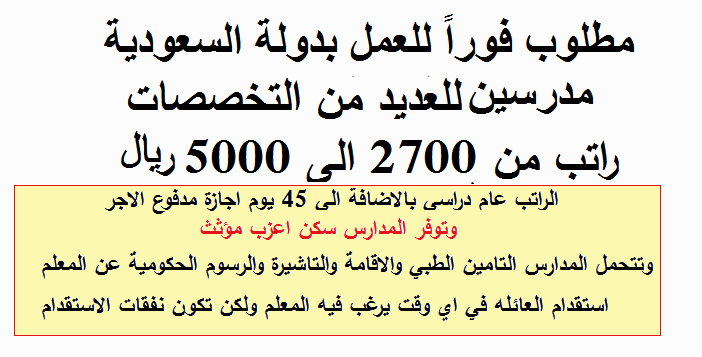 مطلوب فوراً للعمل بدولة السعودية
مدرسين للعديد من التخصصات
راتب من 2700 الى 5000 ريال

الراتب عام دراسى بالاضافة الى 45 يوم اجازة مدفوع الاجر
وتوفر المدارس سكن اعزب مؤثث
وتتحمل المدارس التامين الطبي والاقامة والتاشيرة والرسوم الحكومية عن المعلم
استقدام العائله في اي وقت يرغب فيه المعلم ولكن تكون نفقات الاستقدام